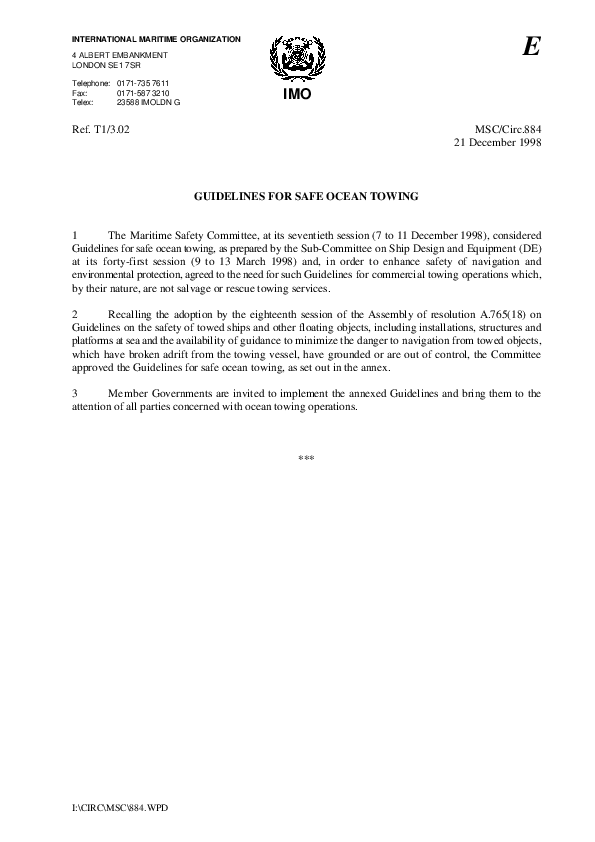 INTERNATIONAL MARITIME ORGANIZATION
4 ALBERT EMBANKMENT
LONDON SE1 7SR

Telephone: 0171-735 7611
Fax: 0171-587 3210
Telex: 23588 IMOLDN G

IMO

E

Ref. T1/3.02

MSC/Circ.884
21 December 1998

GUIDELINES FOR SAFE OCEAN TOWING

1 The Maritime Safety Committee, at its seventieth session (7 to 11 December 1998), considered Guidelines for safe ocean towing, as prepared by the Sub-Committee on Ship Design and Equipment (DE) at its forty-first session (9 to 13 March 1998) and, in order to enhance safety of navigation and environmental protection, agreed to the need for such Guidelines for commercial towing operations which, by their nature, are not salvage or rescue towing services.

2 Recalling the adoption by the eighteenth session of the Assembly of resolution A.765(18) on Guidelines on the safety of towed ships and other floating objects, including installations, structures and platforms at sea and the availability of guidance to minimize the danger to navigation from towed objects, which have broken adrift from the towing vessel, have grounded or are out of control, the Committee approved the Guidelines for safe ocean towing, as set out in the annex.

3 Member Governments are invited to implement the annexed Guidelines and bring them to the attention of all parties concerned with ocean towing operations.

***

I:\CIRC\MSC\884.WPD